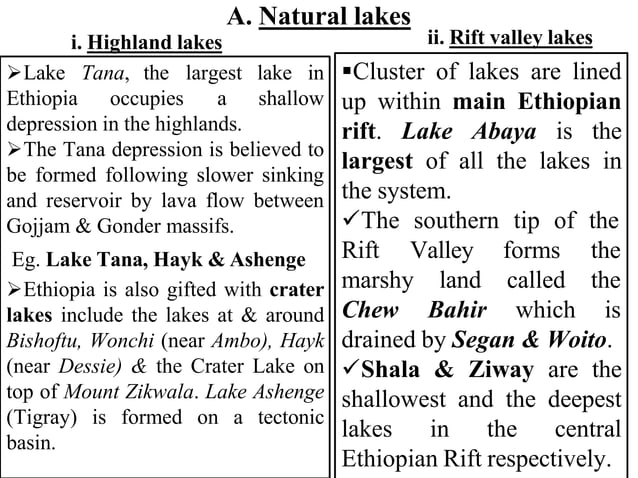 A. Natural lakes

i. Highland lakes

➢Lake Tana, the largest lake in Ethiopia occupies a shallow depression in the highlands.

➢The Tana depression is believed to be formed following slower sinking and reservoir by lava flow between Gojjam & Gonder massifs.

Eg. Lake Tana, Hayk & Ashenge

➢Ethiopia is also gifted with crater lakes include the lakes at & around Bishoftu, Wonchi (near Ambo), Hayk (near Dessie) & the Crater Lake on top of Mount Zikwala. Lake Ashenge (Tigray) is formed on a tectonic basin.

ii. Rift valley lakes

▪Cluster of lakes are lined up within main Ethiopian rift. Lake Abaya is the largest of all the lakes in the system.

✓The southern tip of the Rift Valley forms the marshy land called the Chew Bahir which is drained by Segan & Woito.

✓Shala & Ziway are the shallowest and the deepest lakes in the central Ethiopian Rift respectively.